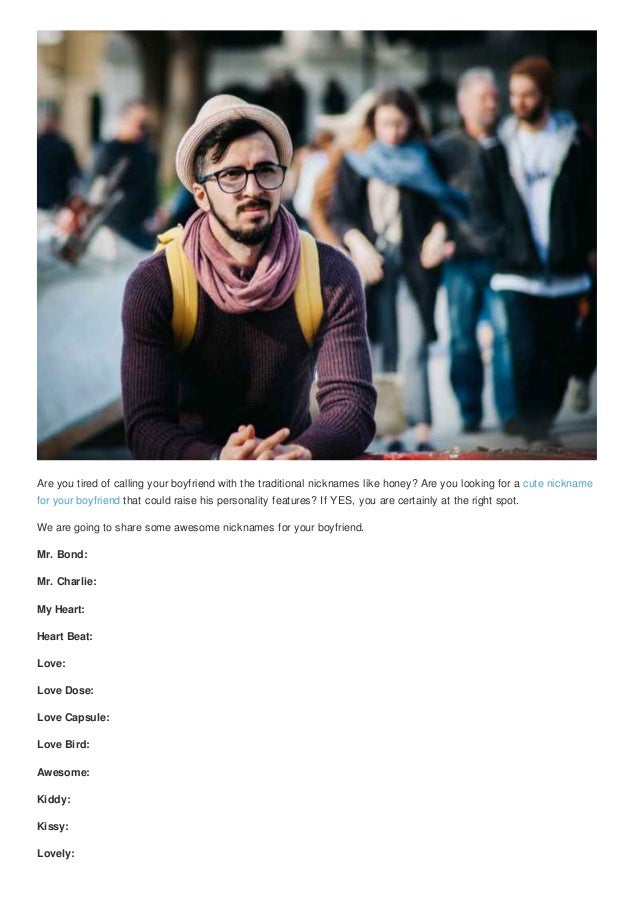 Are you tired of calling your boyfriend with the traditional nicknames like honey? Are you looking for a cute nickname for your boyfriend that could raise his personality features? If YES, you are certainly at the right spot.

We are going to share some awesome nicknames for your boyfriend.

Mr. Bond:

Mr. Charlie:

My Heart:

Heart Beat:

Love:

Love Dose:

Love Capsule:

Love Bird:

Awesome:

Kiddy:

Kissy:

Lovely: